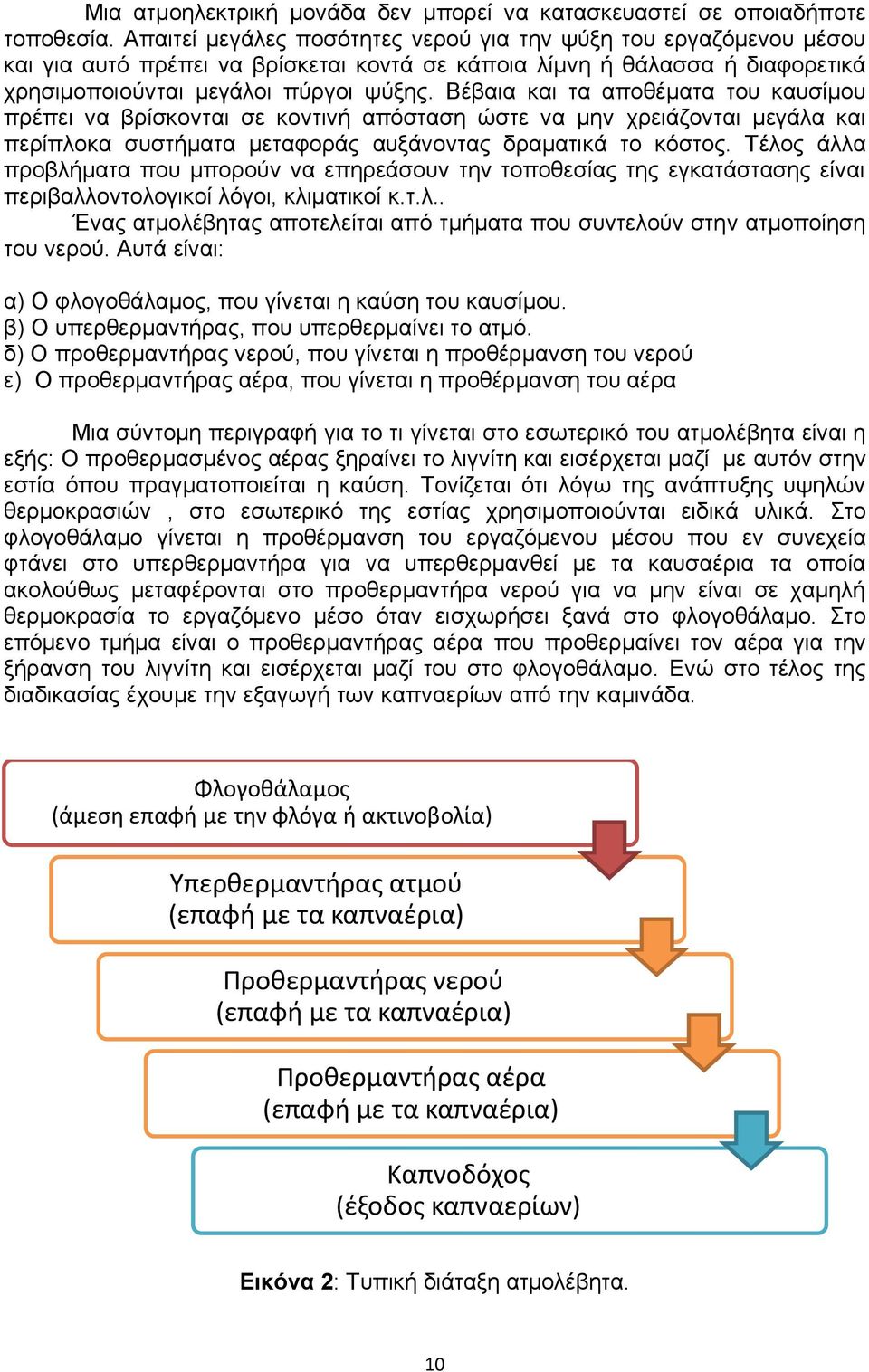 Μια ατμοηλεκτρική μονάδα δεν μπορεί να κατασκευαστεί σε οποιαδήποτε τοποθεσία. Απαιτεί μεγάλες ποσότητες νερού για την ψύξη του εργαζόμενου μέσου και για αυτό πρέπει να βρίσκεται κοντά σε κάποια λίμνη ή θάλασσα ή διαφορετικά χρησιμοποιούνται μεγάλοι πύργοι ψύξης. Βέβαια και τα αποθέματα του καυσίμου πρέπει να βρίσκονται σε κοντινή απόσταση ώστε να μην χρειάζονται μεγάλα και περίπλοκα συστήματα μεταφοράς αυξάνοντας δραματικά το κόστος. Τέλος άλλα προβλήματα που μπορούν να επηρεάσουν την τοποθεσίας της εγκατάστασης είναι περιβαλλοντολογικοί λόγοι, κλιματικοί κ.τ.λ..

Ένας ατμολέβητας αποτελείται από τμήματα που συντελούν στην ατμοποίηση του νερού. Αυτά είναι:

α) Ο φλογοθάλαμος, που γίνεται η καύση του καυσίμου.
β) Ο υπερθερμαντήρας, που υπερθερμαίνει το ατμό.
δ) Ο προθερμαντήρας νερού, που γίνεται η προθέρμανση του νερού
ε) Ο προθερμαντήρας αέρα, που γίνεται η προθέρμανση του αέρα

Μια σύντομη περιγραφή για το τι γίνεται στο εσωτερικό του ατμολέβητα είναι η εξής: Ο προθερμασμένος αέρας ξηραίνει το λιγνίτη και εισέρχεται μαζί με αυτόν στην εστία όπου πραγματοποιείται η καύση. Τονίζεται ότι λόγω της ανάπτυξης υψηλών θερμοκρασιών , στο εσωτερικό της εστίας χρησιμοποιούνται ειδικά υλικά. Στο φλογοθάλαμο γίνεται η προθέρμανση του εργαζόμενου μέσου που εν συνεχεία φτάνει στο υπερθερμαντήρα για να υπερθερμανθεί με τα καυσαέρια τα οποία ακολούθως μεταφέρονται στο προθερμαντήρα νερού για να μην είναι σε χαμηλή θερμοκρασία το εργαζόμενο μέσο όταν εισχωρήσει ξανά στο φλογοθάλαμο. Στο επόμενο τμήμα είναι ο προθερμαντήρας αέρα που προθερμαίνει τον αέρα για την ξήρανση του λιγνίτη και εισέρχεται μαζί του στο φλογοθάλαμο. Ενώ στο τέλος της διαδικασίας έχουμε την εξαγωγή των καπναερίων από την καμινάδα.

Φλογοθάλαμος
(άμεση επαφή με την φλόγα ή ακτινοβολία)

Υπερθερμαντήρας ατμού
(επαφή με τα καπναέρια)

Προθερμαντήρας νερού
(επαφή με τα καπναέρια)

Προθερμαντήρας αέρα
(επαφή με τα καπναέρια)

Καπνοδόχος
(έξοδος καπναερίων)

Εικόνα 2: Τυπική διάταξη ατμολέβητα.

10